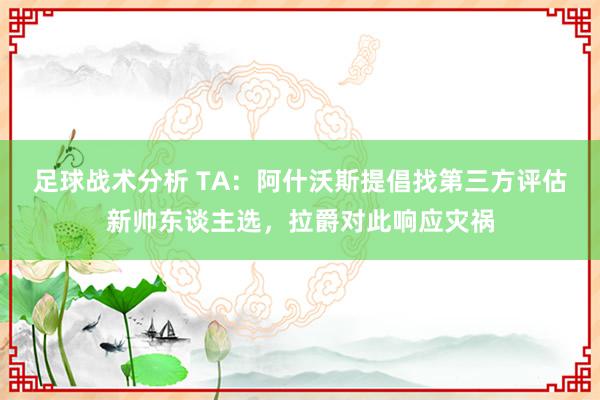 足球战术分析 TA：阿什沃斯提倡找第三方评估新帅东谈主选，拉爵对此响应灾祸